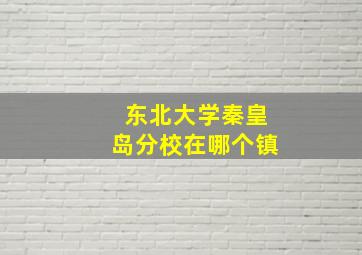 东北大学秦皇岛分校在哪个镇